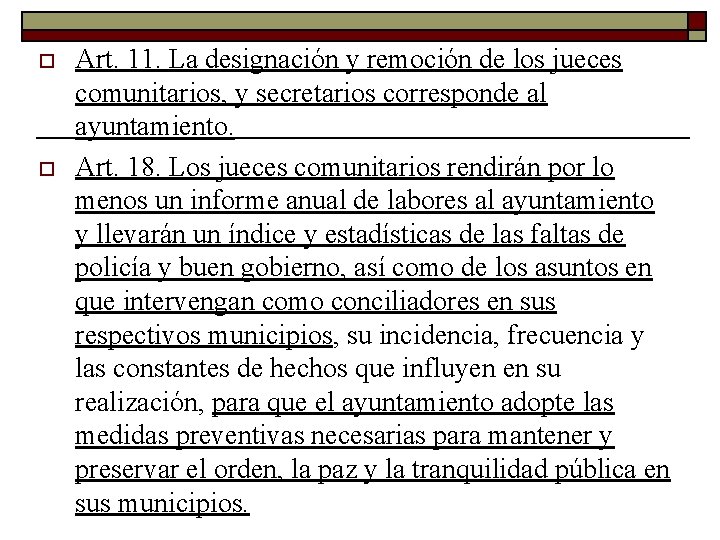 Art. 11. La designación y remoción de los jueces comunitarios, y secretarios corresponde al ayuntamiento.

Art. 18. Los jueces comunitarios rendirán por lo menos un informe anual de labores al ayuntamiento y llevarán un índice y estadísticas de las faltas de policía y buen gobierno, así como de los asuntos en que intervengan como conciliadores en sus respectivos municipios, su incidencia, frecuencia y las constantes de hechos que influyen en su realización, para que el ayuntamiento adopte las medidas preventivas necesarias para mantener y preservar el orden, la paz y la tranquilidad pública en sus municipios.